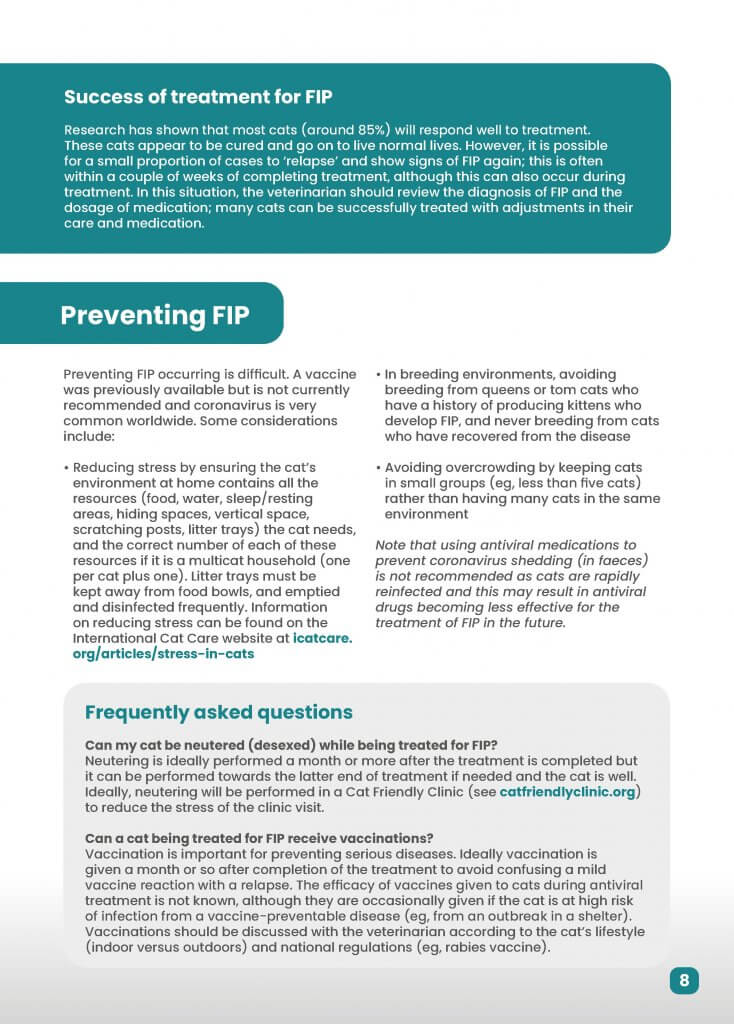 Success of treatment for FIP

Research has shown that most cats (around 85%) will respond well to treatment. These cats appear to be cured and go on to live normal lives. However, it is possible for a small proportion of cases to 'relapse' and show signs of FIP again; this is often within a couple of weeks of completing treatment, although this can also occur during treatment. In this situation, the veterinarian should review the diagnosis of FIP and the dosage of medication; many cats can be successfully treated with adjustments in their care and medication.

Preventing FIP

Preventing FIP occurring is difficult. A vaccine was previously available but is not currently recommended and coronavirus is very common worldwide. Some considerations include:

• Reducing stress by ensuring the cat's environment at home contains all the resources (food, water, sleep/resting areas, hiding spaces, vertical space, scratching posts, litter trays) the cat needs, and the correct number of each of these resources if it is a multicat household (one per cat plus one). Litter trays must be kept away from food bowls, and emptied and disinfected frequently. Information on reducing stress can be found on the International Cat Care website at icatcare.org/articles/stress-in-cats

• In breeding environments, avoiding breeding from queens or tom cats who have a history of producing kittens who develop FIP, and never breeding from cats who have recovered from the disease

• Avoiding overcrowding by keeping cats in small groups (eg, less than five cats) rather than having many cats in the same environment

Note that using antiviral medications to prevent coronavirus shedding (in faeces) is not recommended as cats are rapidly reinfected and this may result in antiviral drugs becoming less effective for the treatment of FIP in the future.

Frequently asked questions

Can my cat be neutered (desexed) while being treated for FIP?
Neutering is ideally performed a month or more after the treatment is completed but it can be performed towards the latter end of treatment if needed and the cat is well. Ideally, neutering will be performed in a Cat Friendly Clinic (see catfriendlyclinic.org) to reduce the stress of the clinic visit.

Can a cat being treated for FIP receive vaccinations?
Vaccination is important for preventing serious diseases. Ideally vaccination is given a month or so after completion of the treatment to avoid confusing a mild vaccine reaction with a relapse. The efficacy of vaccines given to cats during antiviral treatment is not known, although they are occasionally given if the cat is at high risk of infection from a vaccine-preventable disease (eg, from an outbreak in a shelter). Vaccinations should be discussed with the veterinarian according to the cat's lifestyle (indoor versus outdoors) and national regulations (eg, rabies vaccine).

8